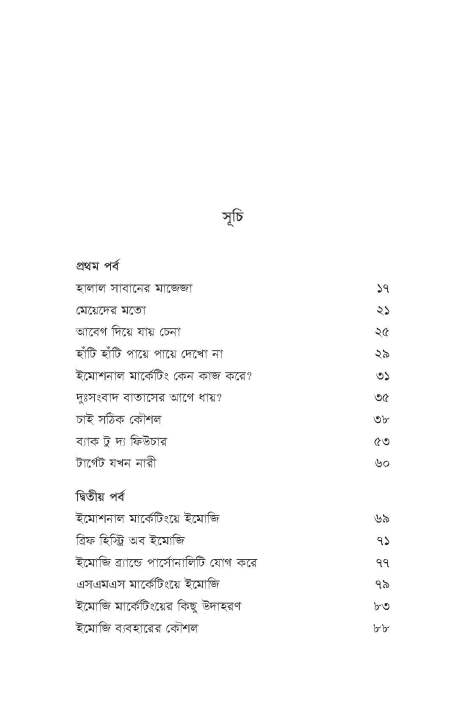 সূচি

প্রথম পর্ব

| | |
|---|---|
| হালাল সাবানের মাজেজা | ১৭ |
| মেয়েদের মতো | ২১ |
| আবেগ দিয়ে যায় চেনা | ২৫ |
| হাঁটি হাঁটি পায়ে পায়ে দেখো না | ২৯ |
| ইমোশনাল মার্কেটিং কেন কাজ করে? | ৩১ |
| দুঃসংবাদ বাতাসের আগে ধায়? | ৩৫ |
| চাই সঠিক কৌশল | ৩৮ |
| ব্যাক টু দ্য ফিউচার | ৫৩ |
| টার্গেট যখন নারী | ৬০ |

দ্বিতীয় পর্ব

| | |
|---|---|
| ইমোশনাল মার্কেটিংয়ে ইমোজি | ৬৯ |
| ব্রিফ হিস্ট্রি অব ইমোজি | ৭১ |
| ইমোজি ব্র্যান্ডে পার্সোনালিটি যোগ করে | ৭৭ |
| এসএমএস মার্কেটিংয়ে ইমোজি | ৭৯ |
| ইমোজি মার্কেটিংয়ের কিছু উদাহরণ | ৮৩ |
| ইমোজি ব্যবহারের কৌশল | ৮৮ |